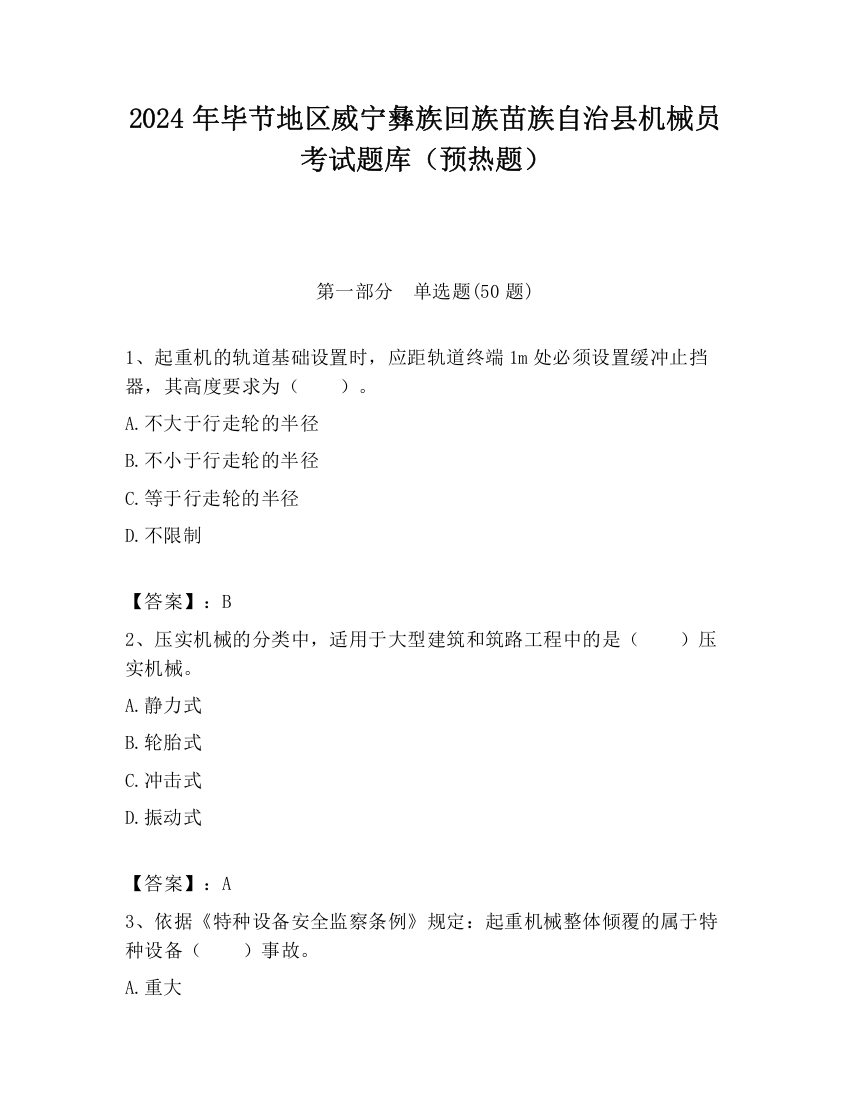 2024 年毕节地区威宁彝族回族苗族自治县机械员考试题库（预热题）

第一部分　单选题(50 题)

1、起重机的轨道基础设置时，应距轨道终端 1m 处必须设置缓冲止挡器，其高度要求为（　　）。

A.不大于行走轮的半径

B.不小于行走轮的半径

C.等于行走轮的半径

D.不限制

【答案】：B

2、压实机械的分类中，适用于大型建筑和筑路工程中的是（　　）压实机械。

A.静力式

B.轮胎式

C.冲击式

D.振动式

【答案】：A

3、依据《特种设备安全监察条例》规定：起重机械整体倾覆的属于特种设备（　　）事故。

A.重大